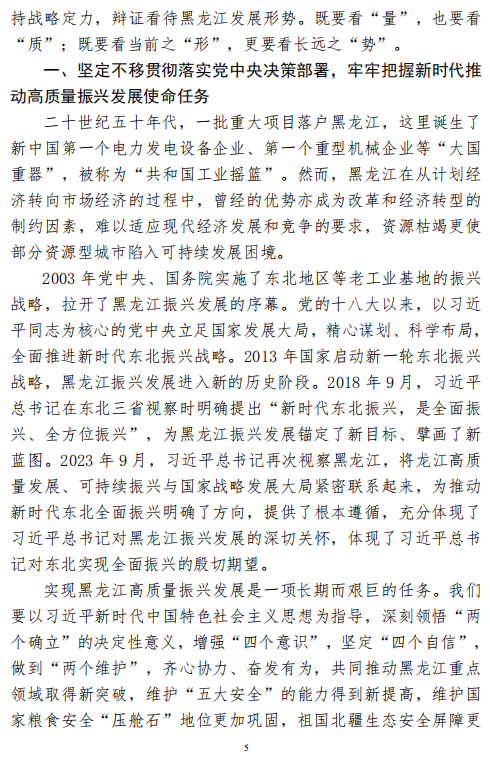 持战略定力，辩证看待黑龙江发展形势。既要看“量”，也要看“质”；既要看当前之“形”，更要看长远之“势”。

一、坚定不移贯彻落实党中央决策部署，牢牢把握新时代推动高质量振兴发展使命任务

二十世纪五十年代，一批重大项目落户黑龙江，这里诞生了新中国第一个电力发电设备企业、第一个重型机械企业等“大国重器”，被称为“共和国工业摇篮”。然而，黑龙江在从计划经济转向市场经济的过程中，曾经的优势亦成为改革和经济转型的制约因素，难以适应现代经济发展和竞争的要求，资源枯竭更使部分资源型城市陷入可持续发展困境。

2003 年党中央、国务院实施了东北地区等老工业基地的振兴战略，拉开了黑龙江振兴发展的序幕。党的十八大以来，以习近平同志为核心的党中央立足国家发展大局，精心谋划、科学布局，全面推进新时代东北振兴战略。2013 年国家启动新一轮东北振兴战略，黑龙江振兴发展进入新的历史阶段。2018 年 9 月，习近平总书记在东北三省视察时明确提出“新时代东北振兴，是全面振兴、全方位振兴”，为黑龙江振兴发展锚定了新目标、擘画了新蓝图。2023 年 9 月，习近平总书记再次视察黑龙江，将龙江高质量发展、可持续振兴与国家战略发展大局紧密联系起来，为推动新时代东北全面振兴明确了方向，提供了根本遵循，充分体现了习近平总书记对黑龙江振兴发展的深切关怀，体现了习近平总书记对东北实现全面振兴的殷切期望。

实现黑龙江高质量振兴发展是一项长期而艰巨的任务。我们要以习近平新时代中国特色社会主义思想为指导，深刻领悟“两个确立”的决定性意义，增强“四个意识”，坚定“四个自信”，做到“两个维护”，齐心协力、奋发有为，共同推动黑龙江重点领域取得新突破，维护“五大安全”的能力得到新提高，维护国家粮食安全“压舱石”地位更加巩固，祖国北疆生态安全屏障更

5